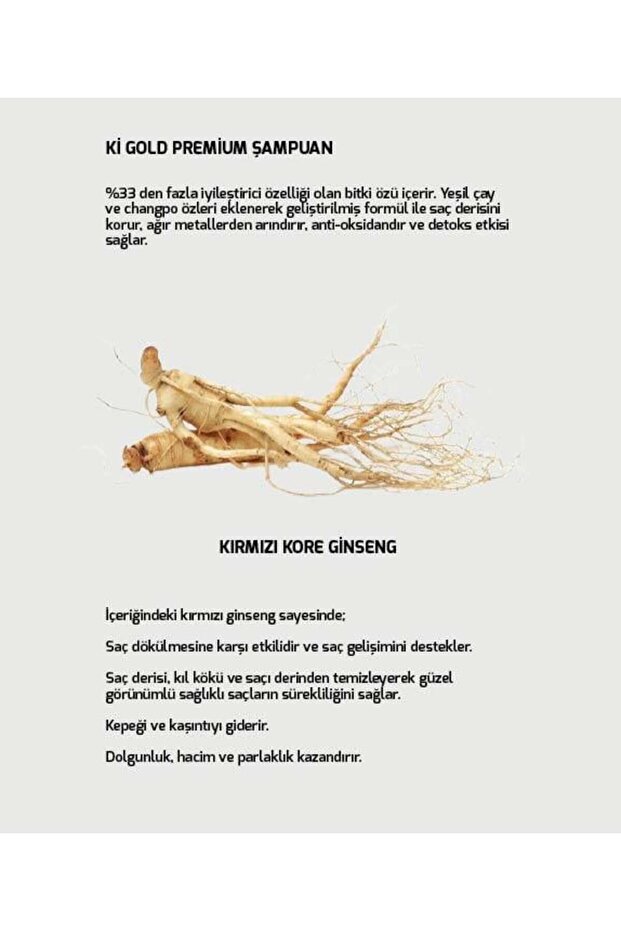 Kİ GOLD PREMİUM ŞAMPUAN

%33 den fazla iyileştirici özelliği olan bitki özü içerir. Yeşil çay ve changpo özleri eklenerek geliştirilmiş formül ile saç derisini korur, ağır metallerden arındırır, anti-oksidandır ve detoks etkisi sağlar.

KIRMIZI KORE GİNSENG

İçeriğindeki kırmızı ginseng sayesinde;

Saç dökülmesine karşı etkilidir ve saç gelişimini destekler.

Saç derisi, kıl kökü ve saçı derinden temizleyerek güzel görünümlü sağlıklı saçların sürekliliğini sağlar.

Kepeği ve kaşıntıyı giderir.

Dolgunluk, hacim ve parlaklık kazandırır.